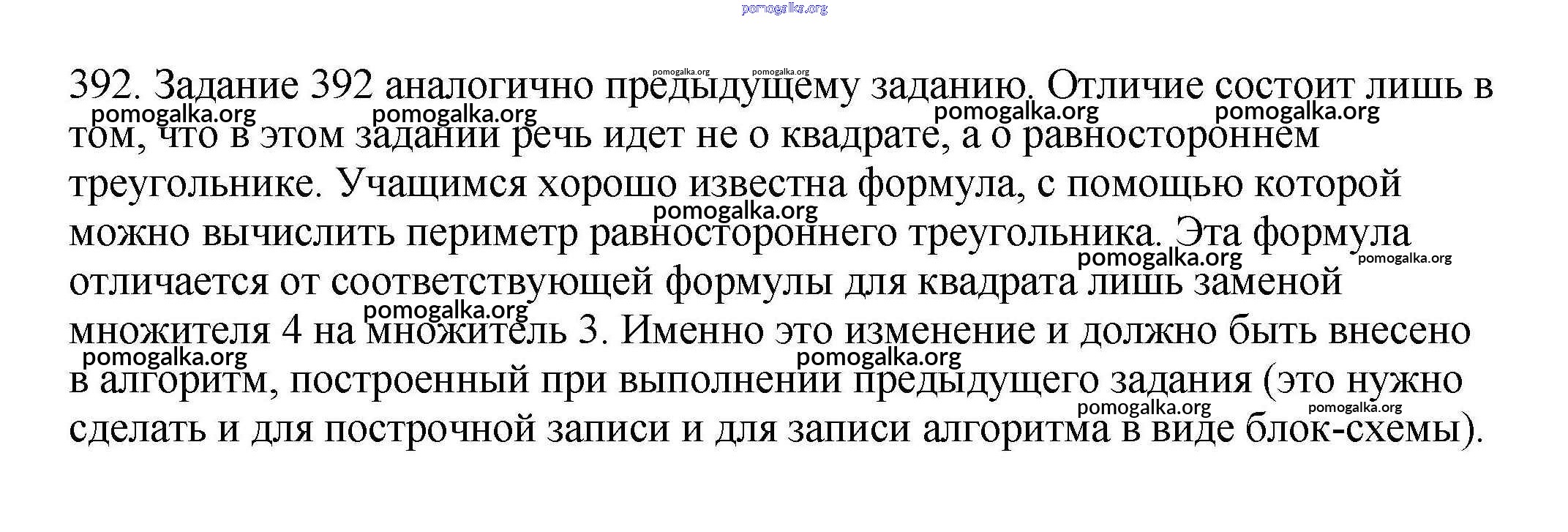 392. Задание 392 аналогично предыдущему заданию. Отличие состоит лишь в том, что в этом задании речь идет не о квадрате, а о равностороннем треугольнике. Учащимся хорошо известна формула, с помощью которой можно вычислить периметр равностороннего треугольника. Эта формула отличается от соответствующей формулы для квадрата лишь заменой множителя 4 на множитель 3. Именно это изменение и должно быть внесено в алгоритм, построенный при выполнении предыдущего задания (это нужно сделать и для построчной записи и для записи алгоритма в виде блок-схемы).

pomogalka.org